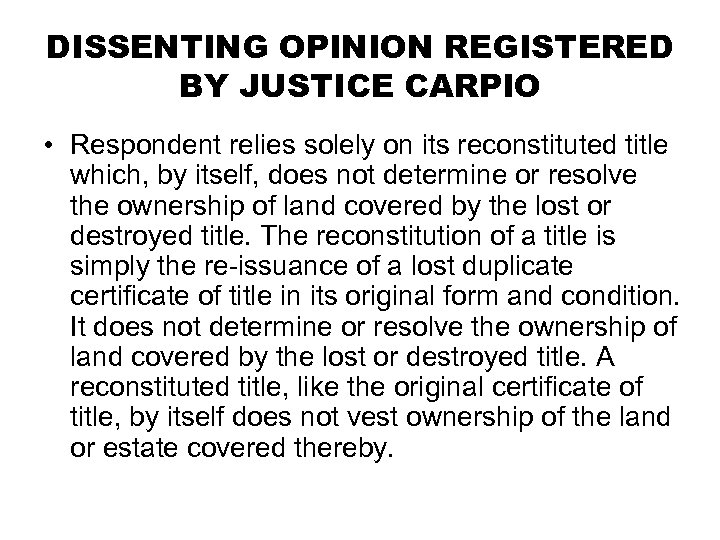 DISSENTING OPINION REGISTERED BY JUSTICE CARPIO

• Respondent relies solely on its reconstituted title which, by itself, does not determine or resolve the ownership of land covered by the lost or destroyed title. The reconstitution of a title is simply the re-issuance of a lost duplicate certificate of title in its original form and condition. It does not determine or resolve the ownership of land covered by the lost or destroyed title. A reconstituted title, like the original certificate of title, by itself does not vest ownership of the land or estate covered thereby.